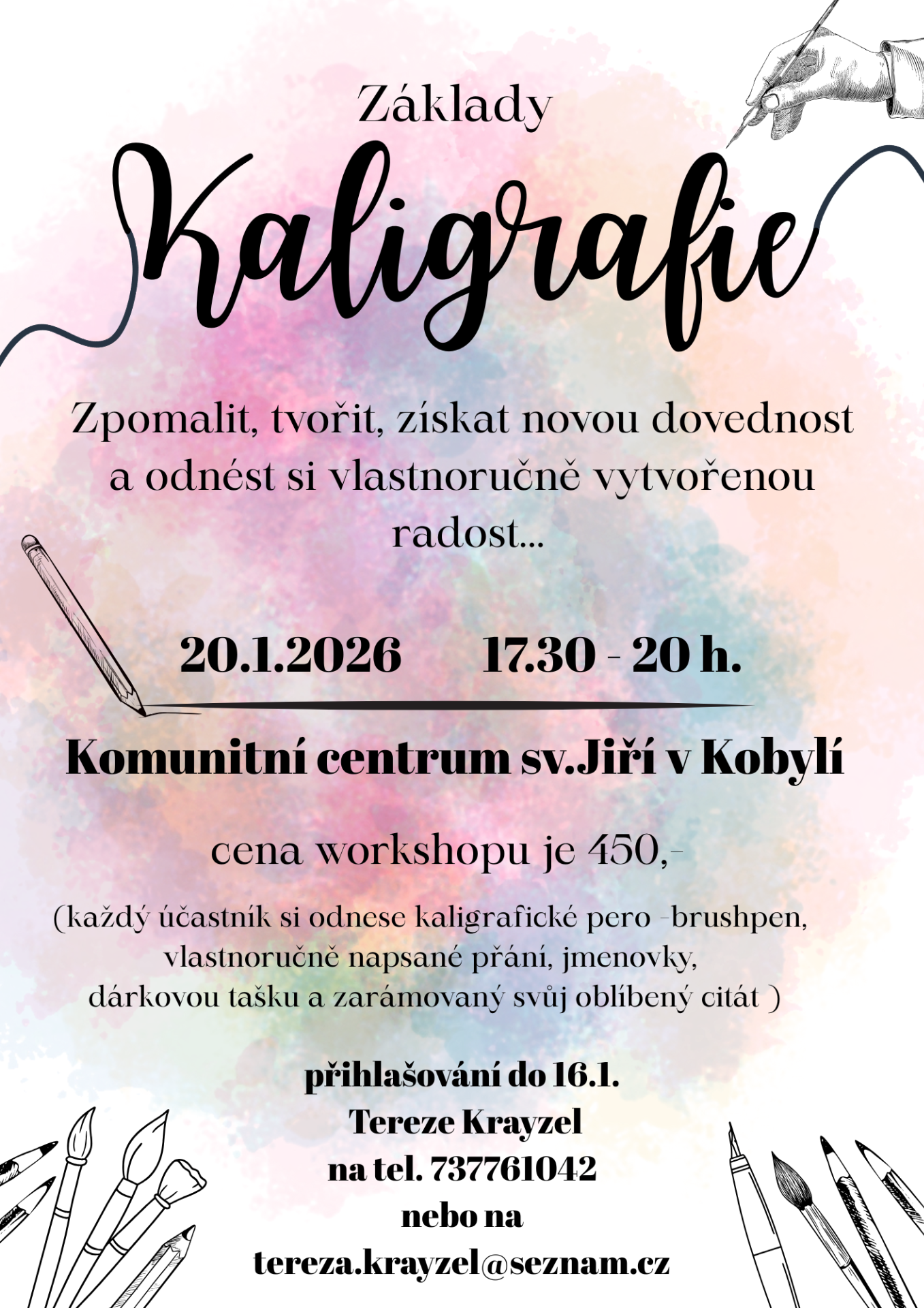 Základy

Kaligrafie

Zpomalit, tvořit, získat novou dovednost a odnést si vlastnoručně vytvořenou radost...

20.1.2026 17.30 - 20 h.

Komunitní centrum sv.Jiří v Kobylí

cena workshopu je 450,-

(každý účastník si odnese kaligrafické pero -brushpen, vlastnoručně napsané přání, jmenovky, dárkovou tašku a zarámovaný svůj oblíbený citát )

přihlašování do 16.1.
Tereze Krayzel
na tel. 737761042
nebo na
tereza.krayzel@seznam.cz